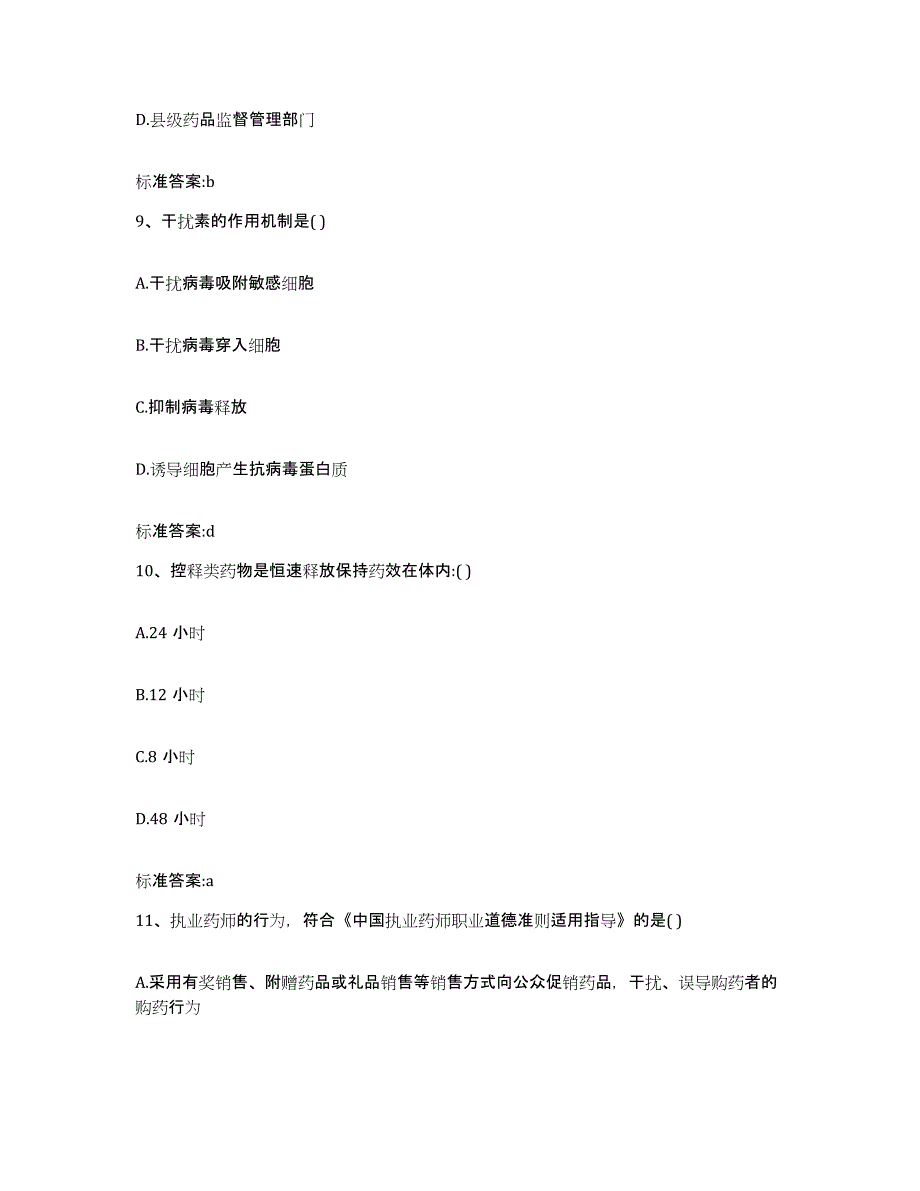 D.县级药品监督管理部门

标准答案:b

9、干扰素的作用机制是( )

A.干扰病毒吸附敏感细胞

B.干扰病毒穿入细胞

C.抑制病毒释放

D.诱导细胞产生抗病毒蛋白质

标准答案:d

10、控释类药物是恒速释放保持药效在体内:( )

A.24 小时

B.12 小时

C.8 小时

D.48 小时

标准答案:a

11、执业药师的行为，符合《中国执业药师职业道德准则适用指导》的是( )

A.采用有奖销售、附赠药品或礼品销售等销售方式向公众促销药品，干扰、误导购药者的购药行为